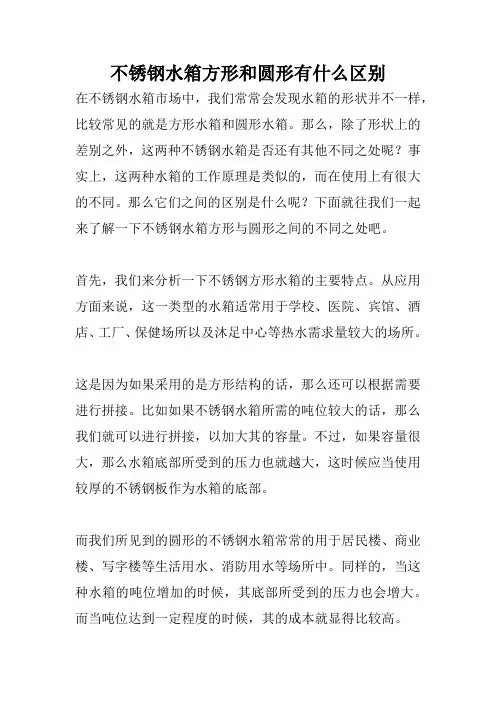 不锈钢水箱方形和圆形有什么区别

在不锈钢水箱市场中，我们常常会发现水箱的形状并不一样，比较常见的就是方形水箱和圆形水箱。那么，除了形状上的差别之外，这两种不锈钢水箱是否还有其他不同之处呢？事实上，这两种水箱的工作原理是类似的，而在使用上有很大的不同。那么它们之间的区别是什么呢？下面就往我们一起来了解一下不锈钢水箱方形与圆形之间的不同之处吧。

首先，我们来分析一下不锈钢方形水箱的主要特点。从应用方面来说，这一类型的水箱适常用于学校、医院、宾馆、酒店、工厂、保健场所以及沐足中心等热水需求量较大的场所。

这是因为如果采用的是方形结构的话，那么还可以根据需要进行拼接。比如如果不锈钢水箱所需的吨位较大的话，那么我们就可以进行拼接，以加大其的容量。不过，如果容量很大，那么水箱底部所受到的压力也就越大，这时候应当使用较厚的不锈钢板作为水箱的底部。

而我们所见到的圆形的不锈钢水箱常常的用于居民楼、商业楼、写字楼等生活用水、消防用水等场所中。同样的，当这种水箱的吨位增加的时候，其底部所受到的压力也会增大。而当吨位达到一定程度的时候，其的成本就显得比较高。